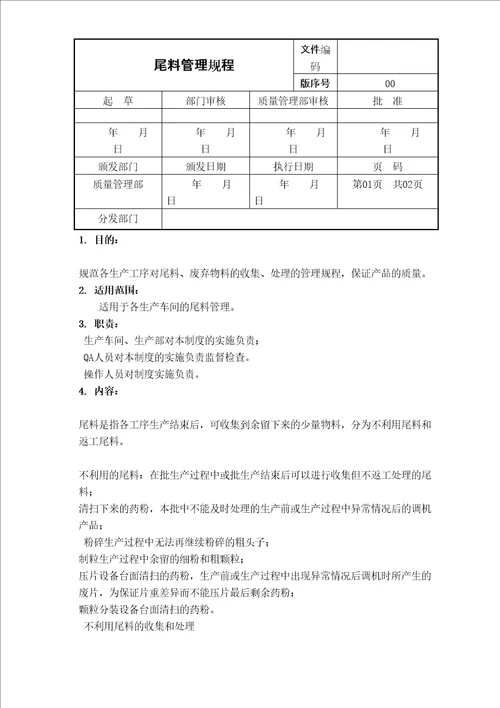 | 尾料管理规程 | | 文件编码 | |
|---|---|---|---|
| | | 版序号 | 00 |
| 起　草 | 部门审核 | 质量管理部审核 | 批　准 |
| | | | |
| 年　月　日 | 年　月　日 | 年　月　日 | 年　月　日 |
| 颁发部门 | 颁发日期 | 执行日期 | 页　码 |
| 质量管理部 | 年　月　日 | 年　月　日 | 第01页　共02页 |
| 分发部门 | | | |

1. 目的：

规范各生产工序对尾料、废弃物料的收集、处理的管理规程，保证产品的质量。

2. 适用范围：

适用于各生产车间的尾料管理。

3. 职责：

生产车间、生产部对本制度的实施负责；

QA人员对本制度的实施负责监督检查。

操作人员对制度实施负责。

4. 内容：

尾料是指各工序生产结束后，可收集到余留下来的少量物料，分为不利用尾料和返工尾料。

不利用的尾料：在批生产过程中或批生产结束后可以进行收集但不返工处理的尾料；

清扫下来的药粉，本批中不能及时处理的生产前或生产过程中异常情况后的调机产品；

粉碎生产过程中无法再继续粉碎的粗头子；

制粒生产过程中余留的细粉和粗颗粒；

压片设备台面清扫的药粉，生产前或生产过程中出现异常情况后调机时所产生的废片，为保证片重差异而不能压片最后剩余药粉；

颗粒分装设备台面清扫的药粉。

不利用尾料的收集和处理